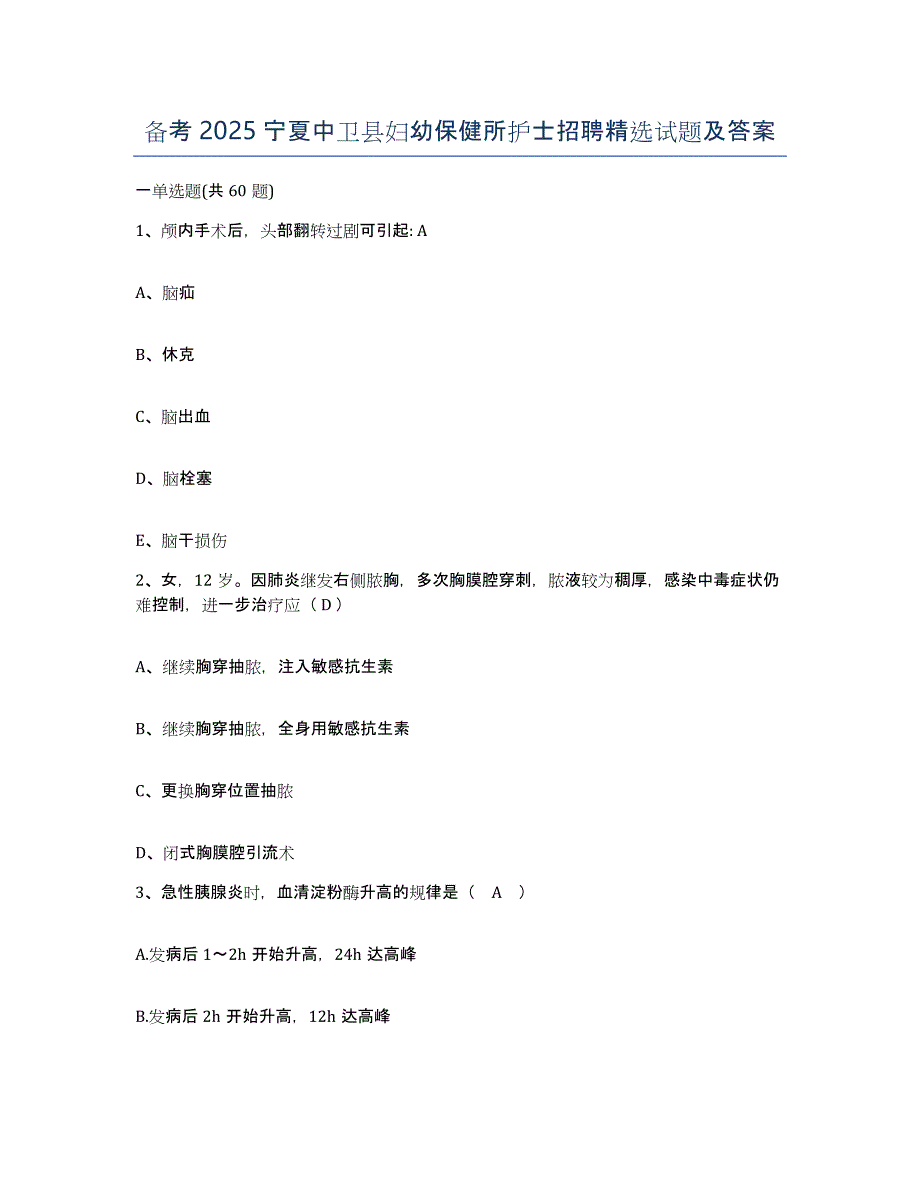 备考 2025 宁夏中卫县妇幼保健所护士招聘精选试题及答案

一单选题(共 60 题)

1、颅内手术后，头部翻转过剧可引起: A

A、脑疝

B、休克

C、脑出血

D、脑栓塞

E、脑干损伤

2、女，12 岁。因肺炎继发右侧脓胸，多次胸膜腔穿刺，脓液较为稠厚，感染中毒症状仍难控制，进一步治疗应（ D ）

A、继续胸穿抽脓，注入敏感抗生素

B、继续胸穿抽脓，全身用敏感抗生素

C、更换胸穿位置抽脓

D、闭式胸膜腔引流术

3、急性胰腺炎时，血清淀粉酶升高的规律是（ A ）

A.发病后 1～2h 开始升高，24h 达高峰

B.发病后 2h 开始升高，12h 达高峰